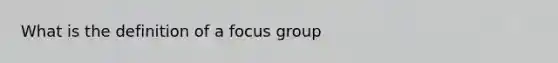 What is the definition of a focus group